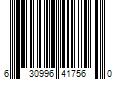 6 30996 41756 0